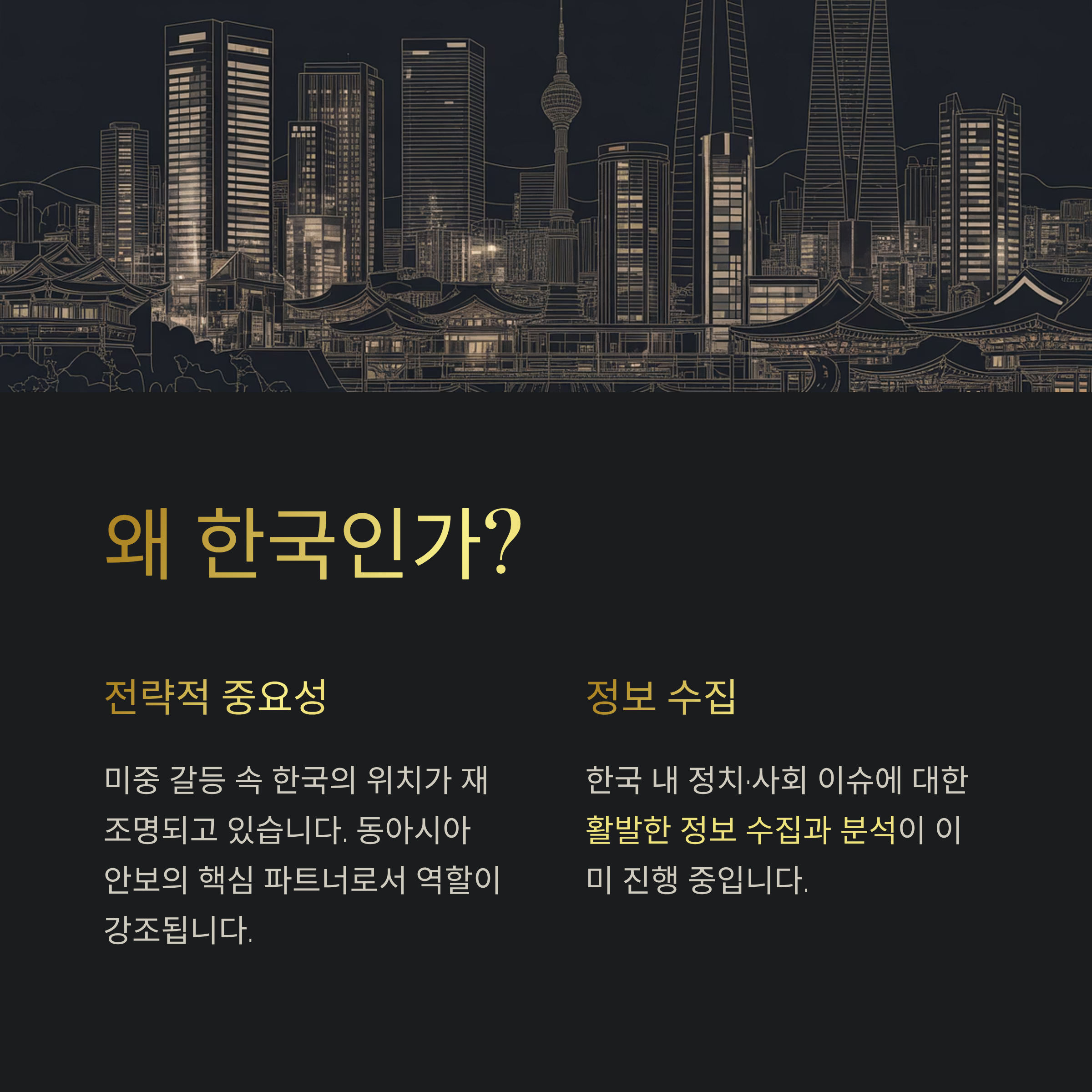 왜 한국인가?

전략적 중요성

미중 갈등 속 한국의 위치가 재조명되고 있습니다. 동아시아 안보의 핵심 파트너로서 역할이 강조됩니다.

정보 수집

한국 내 정치·사회 이슈에 대한 활발한 정보 수집과 분석이 이미 진행 중입니다.